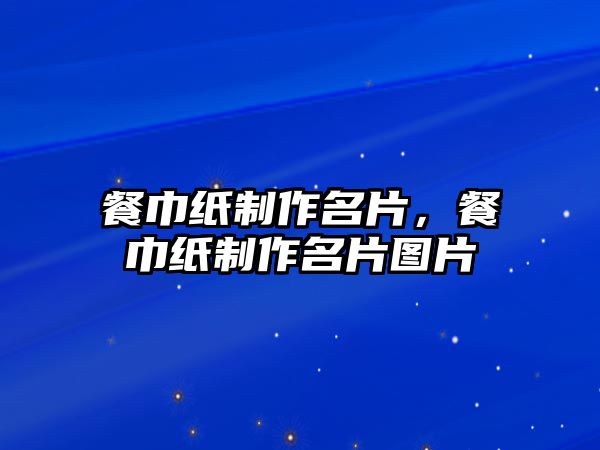 餐巾纸制作名片，餐巾纸制作名片图片